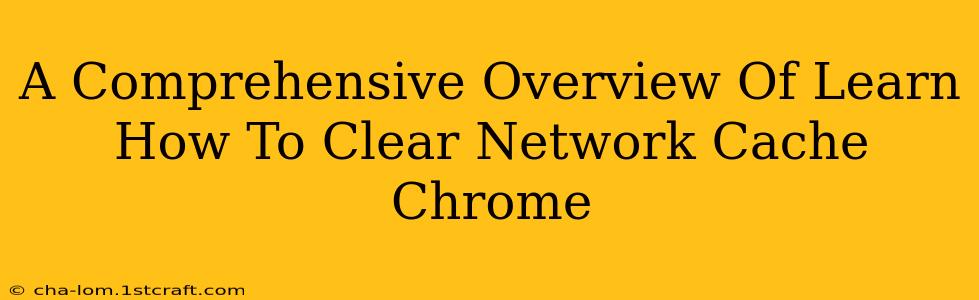 A Comprehensive Overview Of Learn How To Clear Network Cache Chrome

© cha-lom.1stcraft.com